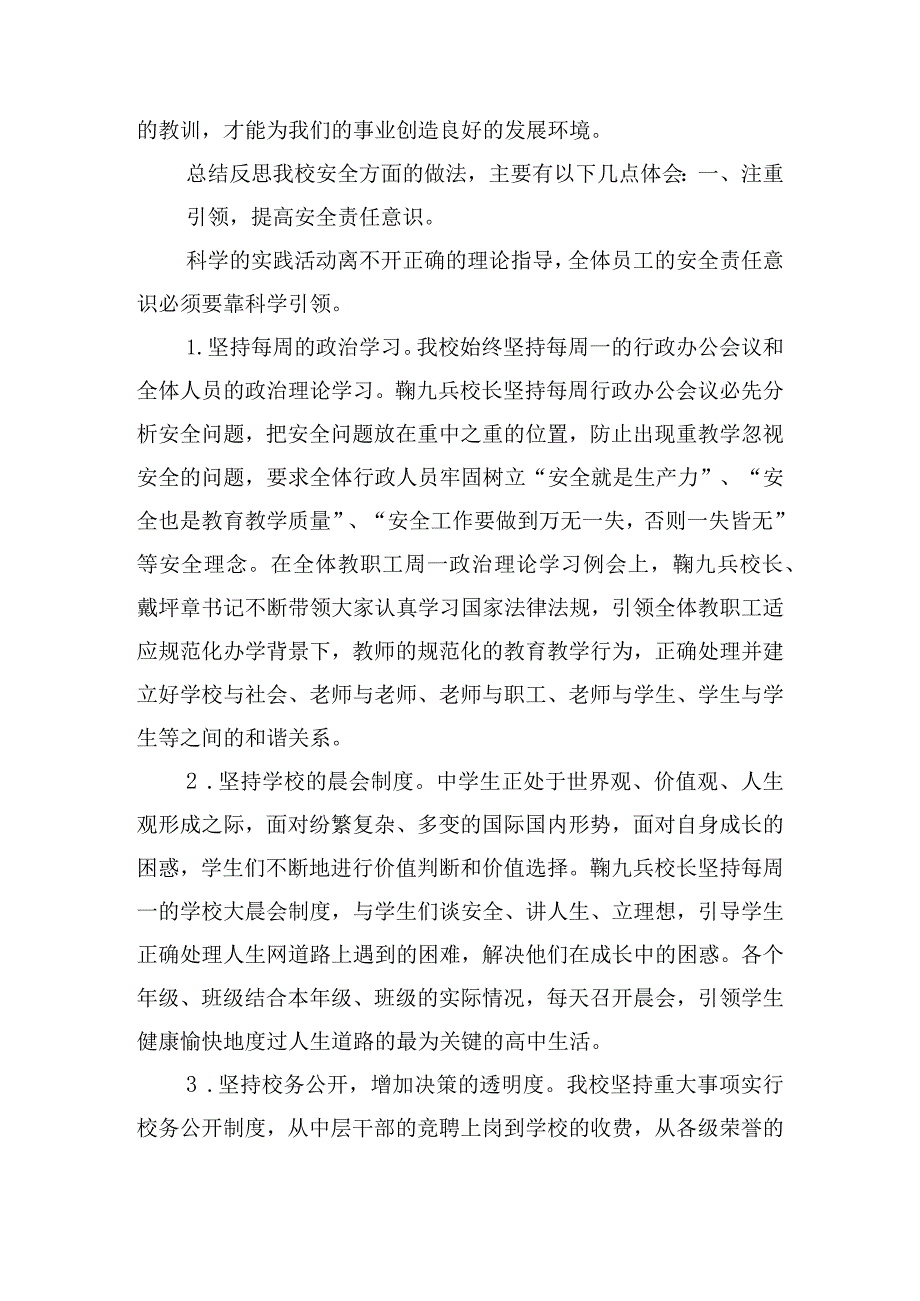 的教训，才能为我们的事业创造良好的发展环境。

总结反思我校安全方面的做法，主要有以下几点体会：一、注重引领，提高安全责任意识。

科学的实践活动离不开正确的理论指导，全体员工的安全责任意识必须要靠科学引领。

1.坚持每周的政治学习。我校始终坚持每周一的行政办公会议和全体人员的政治理论学习。鞠九兵校长坚持每周行政办公会议必先分析安全问题，把安全问题放在重中之重的位置，防止出现重教学忽视安全的问题，要求全体行政人员牢固树立“安全就是生产力”、“安全也是教育教学质量”、“安全工作要做到万无一失，否则一失皆无”等安全理念。在全体教职工周一政治理论学习例会上，鞠九兵校长、戴坪章书记不断带领大家认真学习国家法律法规，引领全体教职工适应规范化办学背景下，教师的规范化的教育教学行为，正确处理并建立好学校与社会、老师与老师、老师与职工、老师与学生、学生与学生等之间的和谐关系。

2．坚持学校的晨会制度。中学生正处于世界观、价值观、人生观形成之际，面对纷繁复杂、多变的国际国内形势，面对自身成长的困惑，学生们不断地进行价值判断和价值选择。鞠九兵校长坚持每周一的学校大晨会制度，与学生们谈安全、讲人生、立理想，引导学生正确处理人生网道路上遇到的困难，解决他们在成长中的困惑。各个年级、班级结合本年级、班级的实际情况，每天召开晨会，引领学生健康愉快地度过人生道路的最为关键的高中生活。

3．坚持校务公开，增加决策的透明度。我校坚持重大事项实行校务公开制度，从中层干部的竞聘上岗到学校的收费，从各级荣誉的